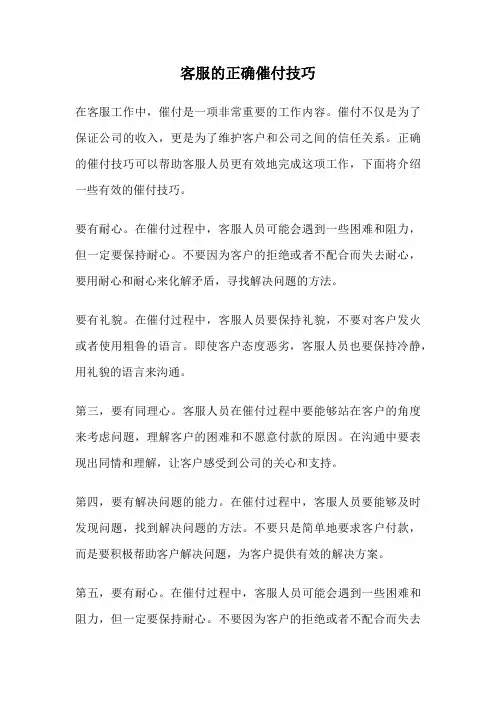 客服的正确催付技巧

在客服工作中，催付是一项非常重要的工作内容。催付不仅是为了保证公司的收入，更是为了维护客户和公司之间的信任关系。正确的催付技巧可以帮助客服人员更有效地完成这项工作，下面将介绍一些有效的催付技巧。

要有耐心。在催付过程中，客服人员可能会遇到一些困难和阻力，但一定要保持耐心。不要因为客户的拒绝或者不配合而失去耐心，要用耐心和耐心来化解矛盾，寻找解决问题的方法。

要有礼貌。在催付过程中，客服人员要保持礼貌，不要对客户发火或者使用粗鲁的语言。即使客户态度恶劣，客服人员也要保持冷静，用礼貌的语言来沟通。

第三，要有同理心。客服人员在催付过程中要能够站在客户的角度来考虑问题，理解客户的困难和不愿意付款的原因。在沟通中要表现出同情和理解，让客户感受到公司的关心和支持。

第四，要有解决问题的能力。在催付过程中，客服人员要能够及时发现问题，找到解决问题的方法。不要只是简单地要求客户付款，而是要积极帮助客户解决问题，为客户提供有效的解决方案。

第五，要有耐心。在催付过程中，客服人员可能会遇到一些困难和阻力，但一定要保持耐心。不要因为客户的拒绝或者不配合而失去